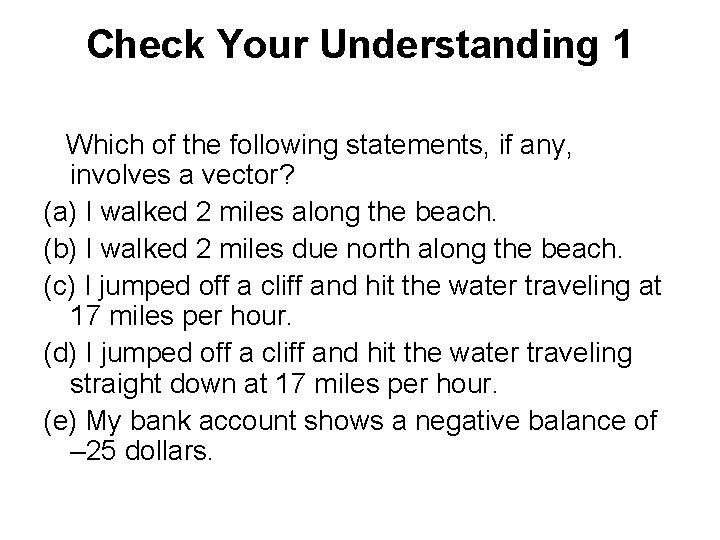 Check Your Understanding 1

Which of the following statements, if any, involves a vector?

(a) I walked 2 miles along the beach.

(b) I walked 2 miles due north along the beach.

(c) I jumped off a cliff and hit the water traveling at 17 miles per hour.

(d) I jumped off a cliff and hit the water traveling straight down at 17 miles per hour.

(e) My bank account shows a negative balance of –25 dollars.